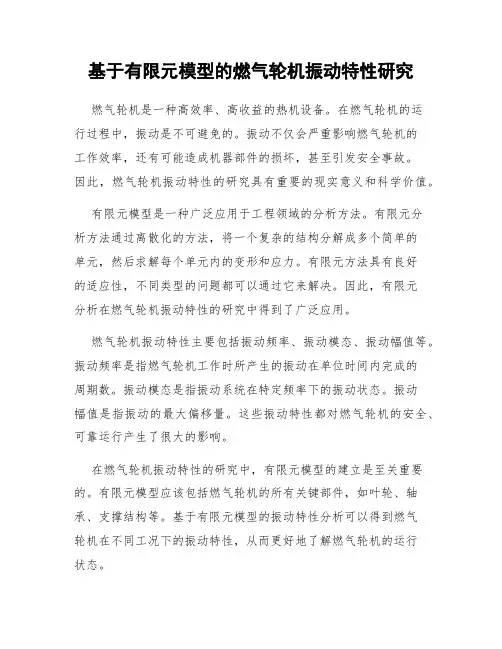 基于有限元模型的燃气轮机振动特性研究

燃气轮机是一种高效率、高收益的热机设备。在燃气轮机的运行过程中，振动是不可避免的。振动不仅会严重影响燃气轮机的工作效率，还有可能造成机器部件的损坏，甚至引发安全事故。因此，燃气轮机振动特性的研究具有重要的现实意义和科学价值。

有限元模型是一种广泛应用于工程领域的分析方法。有限元分析方法通过离散化的方法，将一个复杂的结构分解成多个简单的单元，然后求解每个单元内的变形和应力。有限元方法具有良好的适应性，不同类型的问题都可以通过它来解决。因此，有限元分析在燃气轮机振动特性的研究中得到了广泛应用。

燃气轮机振动特性主要包括振动频率、振动模态、振动幅值等。振动频率是指燃气轮机工作时所产生的振动在单位时间内完成的周期数。振动模态是指振动系统在特定频率下的振动状态。振动幅值是指振动的最大偏移量。这些振动特性都对燃气轮机的安全、可靠运行产生了很大的影响。

在燃气轮机振动特性的研究中，有限元模型的建立是至关重要的。有限元模型应该包括燃气轮机的所有关键部件，如叶轮、轴承、支撑结构等。基于有限元模型的振动特性分析可以得到燃气轮机在不同工况下的振动特性，从而更好地了解燃气轮机的运行状态。